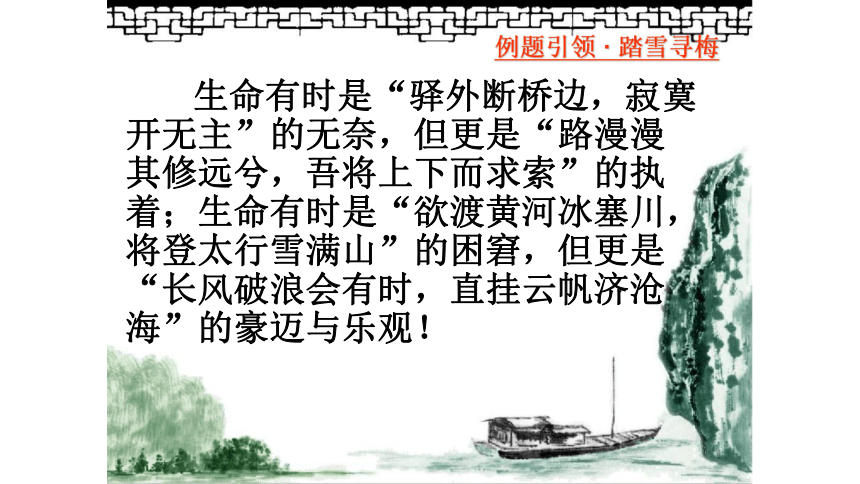 例题引领 · 踏雪寻梅

生命有时是“驿外断桥边，寂寞开无主”的无奈，但更是“路漫漫其修远兮，吾将上下而求索”的执着；生命有时是“欲渡黄河冰塞川，将登太行雪满山”的困窘，但更是“长风破浪会有时，直挂云帆济沧海”的豪迈与乐观！